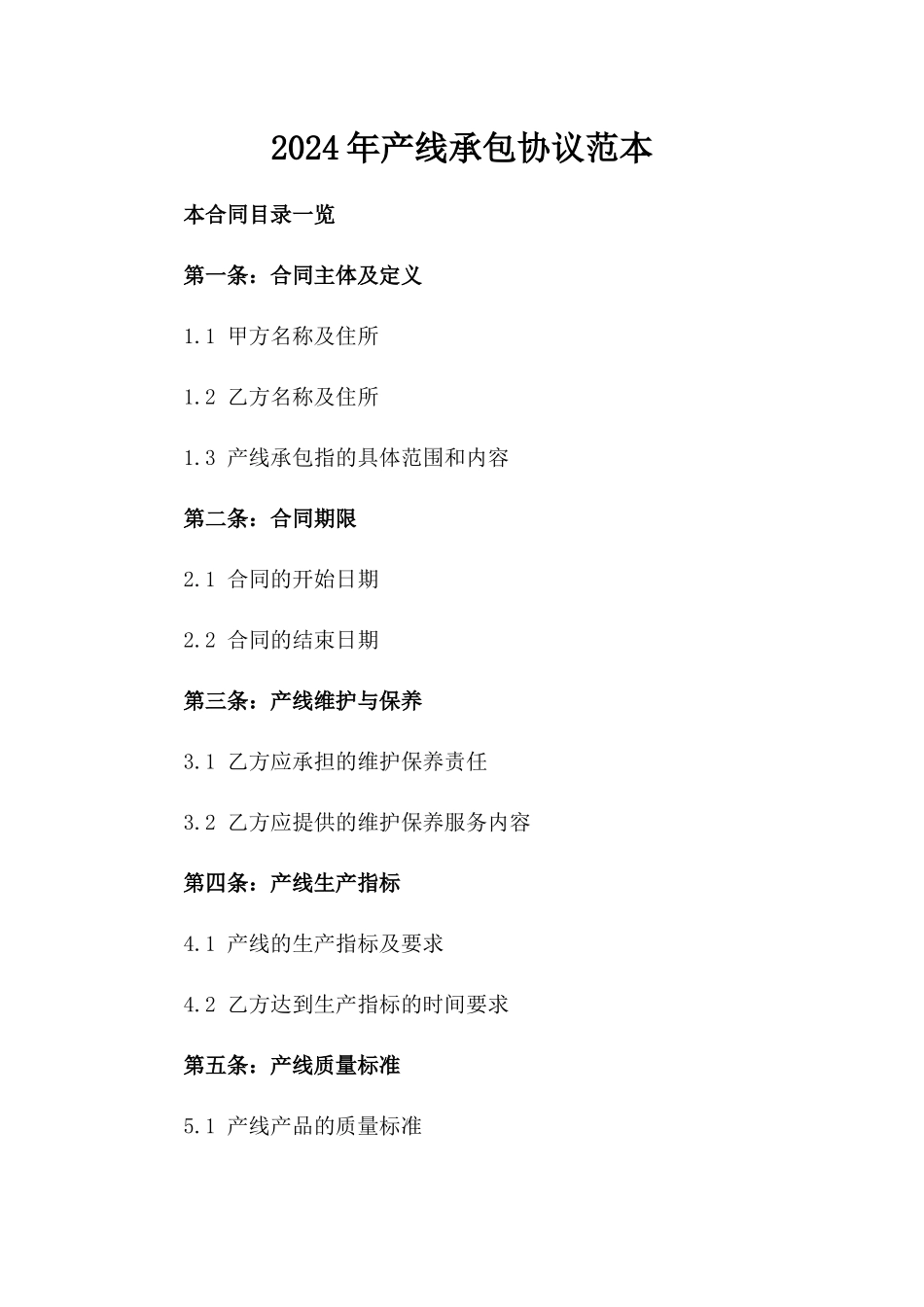 2024年产线承包协议范本

本合同目录一览

第一条：合同主体及定义

1.1 甲方名称及住所

1.2 乙方名称及住所

1.3 产线承包指的具体范围和内容

第二条：合同期限

2.1 合同的开始日期

2.2 合同的结束日期

第三条：产线维护与保养

3.1 乙方应承担的维护保养责任

3.2 乙方应提供的维护保养服务内容

第四条：产线生产指标

4.1 产线的生产指标及要求

4.2 乙方达到生产指标的时间要求

第五条：产线质量标准

5.1 产线产品的质量标准